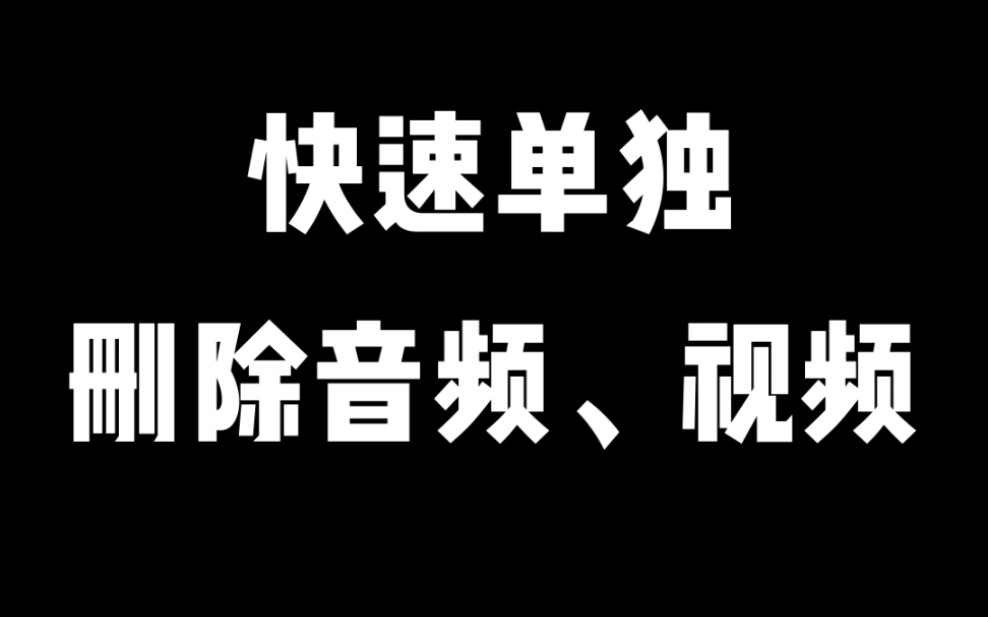 快速单独

删除音频、视频